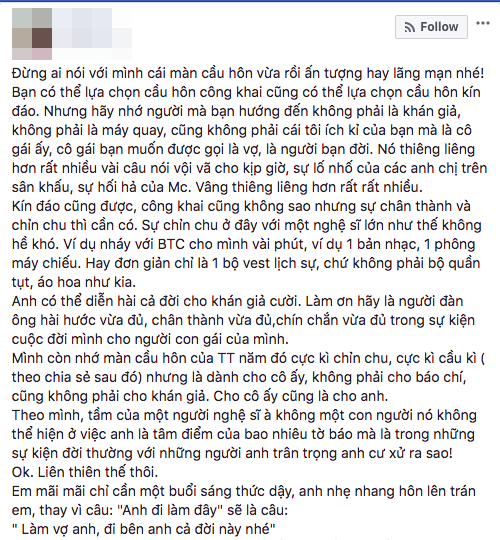 Follow

Đừng ai nói với mình cái màn cầu hôn vừa rồi ấn tượng hay lãng mạn nhé! Bạn có thể lựa chọn cầu hôn công khai cũng có thể lựa chọn cầu hôn kín đáo. Nhưng hãy nhớ người mà bạn hướng đến không phải là khán giả, không phải là máy quay, cũng không phải cái tôi ích kỉ của bạn mà là cô gái ấy, cô gái bạn muốn được gọi là vợ, là người bạn đời. Nó thiêng liêng hơn rất nhiều vài câu nói vội vã cho kịp giờ, sự lố nhố của các anh chị trên sân khấu, sự hối hả của Mc. Vâng thiêng liêng hơn rất rất nhiều.
Kín đáo cũng được, công khai cũng không sao nhưng sự chân thành và chỉn chu thì cần có. Sự chỉn chu ở đây với một nghệ sĩ lớn như thế không hề khó. Ví dụ nháy với BTC cho mình vài phút, ví dụ 1 bản nhạc, 1 phông máy chiếu. Hay đơn giản chỉ là 1 bộ vest lịch sự, chứ không phải bộ quần tụt, áo hoa như kia.
Anh có thể diễn hài cả đời cho khán giả cười. Làm ơn hãy là người đàn ông hài hước vừa đủ, chân thành vừa đủ,chín chắn vừa đủ trong sự kiện cuộc đời mình cho người con gái của mình.
Mình còn nhớ màn cầu hôn của TT năm đó cực kì chỉn chu, cực kì cầu kì ( theo chia sẻ sau đó) nhưng là dành cho cô ấy, không phải cho báo chí, cũng không phải cho khán giả. Cho cô ấy cũng là cho anh.
Theo mình, tầm của một người nghệ sĩ à không một con người nó không thể hiện ở việc anh là tâm điểm của bao nhiêu tờ báo mà là trong những sự kiện đời thường với những người anh trân trọng anh cư xử ra sao!
Ok. Liên thiên thế thôi.
Em mãi mãi chỉ cần một buổi sáng thức dậy, anh nhẹ nhang hôn lên trán em, thay vì câu: "Anh đi làm đây" sẽ là câu:
" Làm vợ anh, đi bên anh cả đời này nhé"